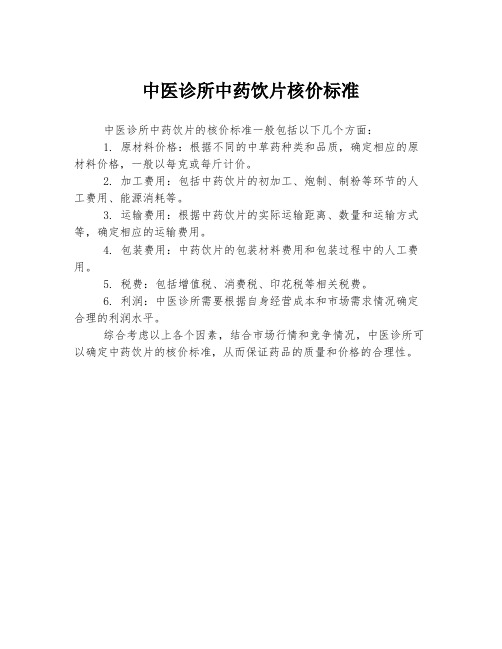 中医诊所中药饮片核价标准

中医诊所中药饮片的核价标准一般包括以下几个方面：

1. 原材料价格：根据不同的中草药种类和品质，确定相应的原材料价格，一般以每克或每斤计价。

2. 加工费用：包括中药饮片的初加工、炮制、制粉等环节的人工费用、能源消耗等。

3. 运输费用：根据中药饮片的实际运输距离、数量和运输方式等，确定相应的运输费用。

4. 包装费用：中药饮片的包装材料费用和包装过程中的人工费用。

5. 税费：包括增值税、消费税、印花税等相关税费。

6. 利润：中医诊所需要根据自身经营成本和市场需求情况确定合理的利润水平。

综合考虑以上各个因素，结合市场行情和竞争情况，中医诊所可以确定中药饮片的核价标准，从而保证药品的质量和价格的合理性。